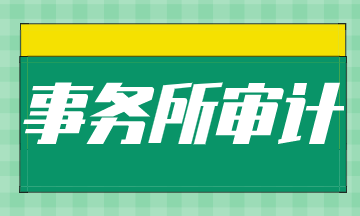 事务所审计